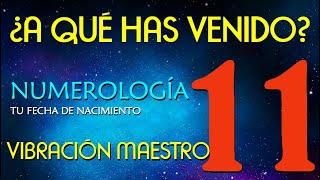 ¿A QUÉ HAS VENIDO?

NUMEROLOGÍA
TU FECHA DE NACIMIENTO

VIBRACIÓN MAESTRO 11